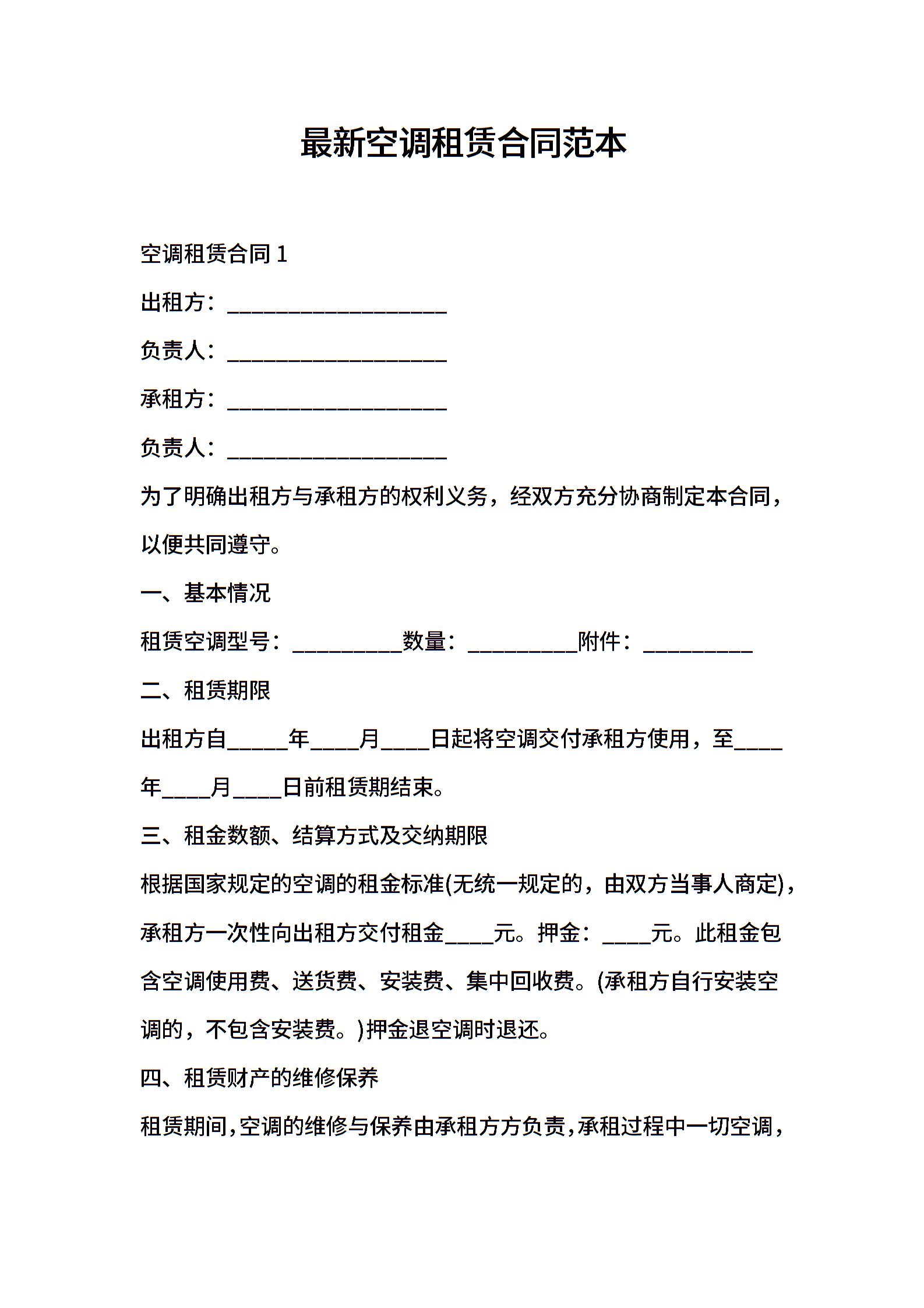 最新空调租赁合同范本

空调租赁合同 1

出租方：____________________

负责人：____________________

承租方：____________________

负责人：____________________

为了明确出租方与承租方的权利义务，经双方充分协商制定本合同，以便共同遵守。

一、基本情况

租赁空调型号：__________数量：__________附件：__________

二、租赁期限

出租方自_____年____月____日起将空调交付承租方使用，至____年____月____日前租赁期结束。

三、租金数额、结算方式及交纳期限

根据国家规定的空调的租金标准(无统一规定的，由双方当事人商定)，承租方一次性向出租方交付租金____元。押金：____元。此租金包含空调使用费、送货费、安装费、集中回收费。(承租方自行安装空调的，不包含安装费。)押金退空调时退还。

四、租赁财产的维修保养

租赁期间，空调的维修与保养由承租方方负责，承租过程中一切空调，